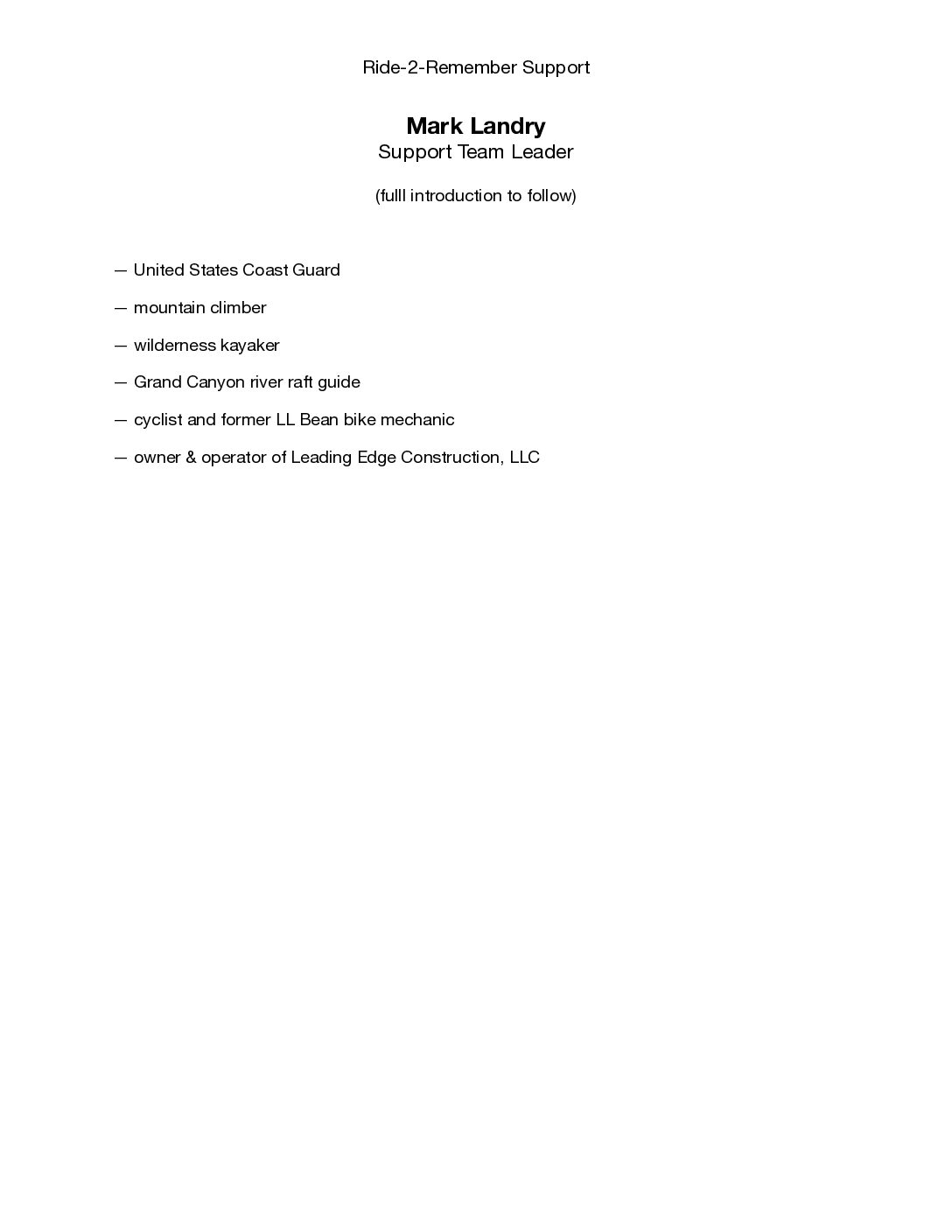 Ride-2-Remember Support

Mark Landry
Support Team Leader

(fulll introduction to follow)

— United States Coast Guard

— mountain climber

— wilderness kayaker

— Grand Canyon river raft guide

— cyclist and former LL Bean bike mechanic

— owner & operator of Leading Edge Construction, LLC